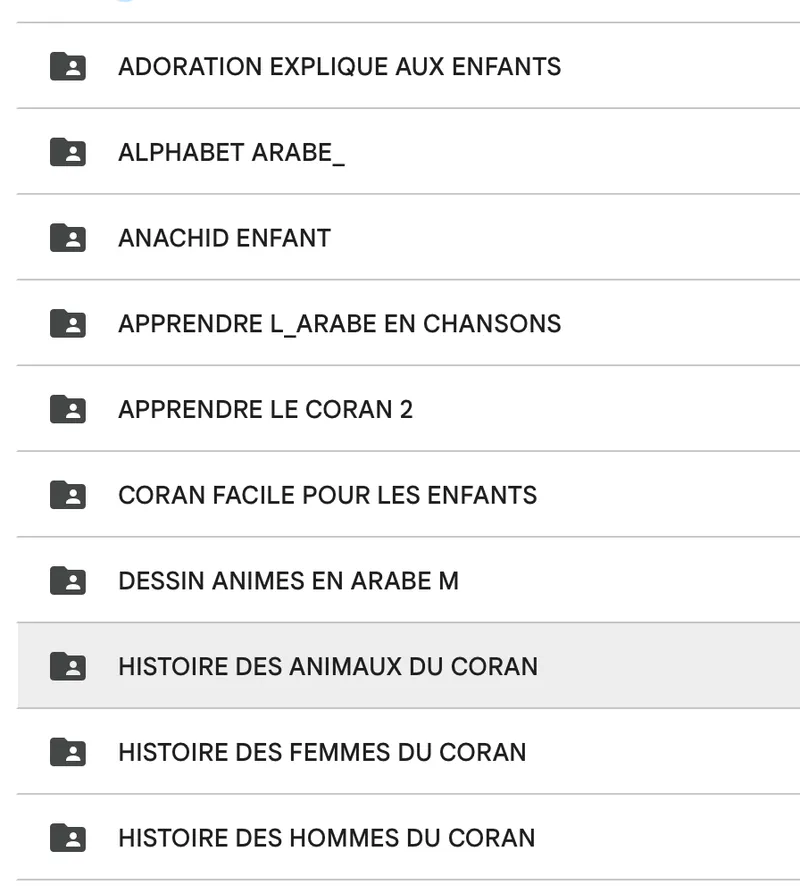 ADORATION EXPLIQUE AUX ENFANTS

ALPHABET ARABE_

ANACHID ENFANT

APPRENDRE L_ARABE EN CHANSONS

APPRENDRE LE CORAN 2

CORAN FACILE POUR LES ENFANTS

DESSIN ANIMES EN ARABE M

HISTOIRE DES ANIMAUX DU CORAN

HISTOIRE DES FEMMES DU CORAN

HISTOIRE DES HOMMES DU CORAN